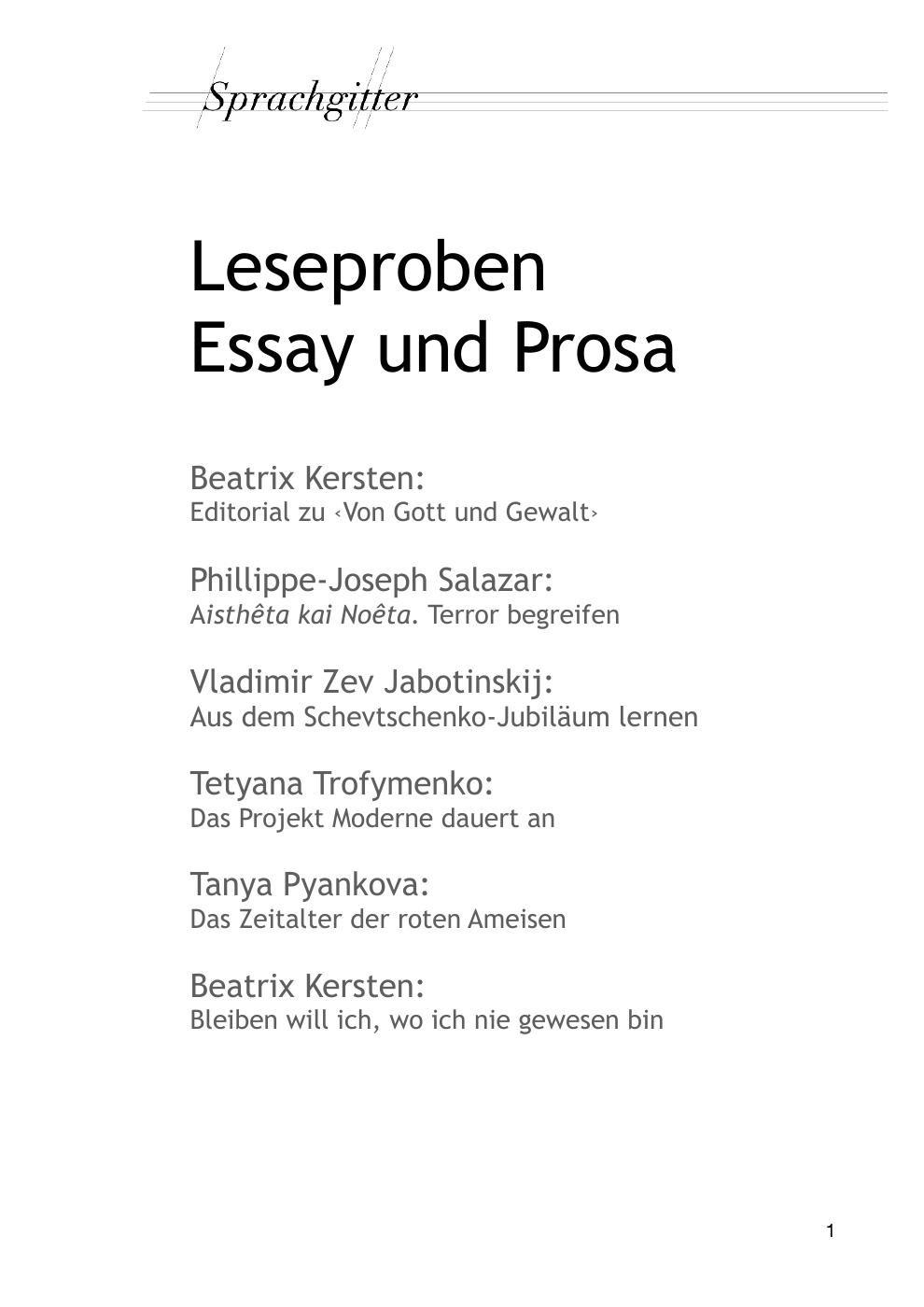 Sprachgitter

Leseproben
Essay und Prosa

Beatrix Kersten:
Editorial zu ‹Von Gott und Gewalt›

Phillippe-Joseph Salazar:
Aisthêta kai Noêta. Terror begreifen

Vladimir Zev Jabotinskij:
Aus dem Schevtschenko-Jubiläum lernen

Tetyana Trofymenko:
Das Projekt Moderne dauert an

Tanya Pyankova:
Das Zeitalter der roten Ameisen

Beatrix Kersten:
Bleiben will ich, wo ich nie gewesen bin

1